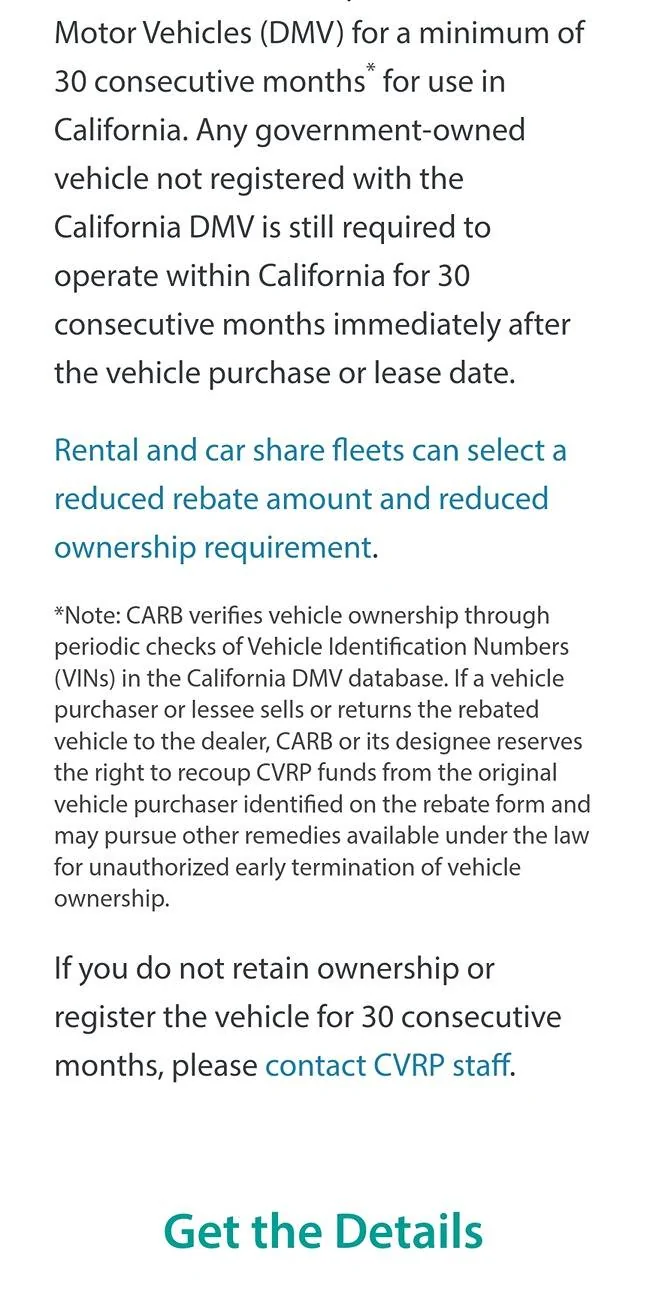 Motor Vehicles (DMV) for a minimum of 30 consecutive months* for use in California. Any government-owned vehicle not registered with the California DMV is still required to operate within California for 30 consecutive months immediately after the vehicle purchase or lease date.

Rental and car share fleets can select a reduced rebate amount and reduced ownership requirement.

*Note: CARB verifies vehicle ownership through periodic checks of Vehicle Identification Numbers (VINs) in the California DMV database. If a vehicle purchaser or lessee sells or returns the rebated vehicle to the dealer, CARB or its designee reserves the right to recoup CVRP funds from the original vehicle purchaser identified on the rebate form and may pursue other remedies available under the law for unauthorized early termination of vehicle ownership.

If you do not retain ownership or register the vehicle for 30 consecutive months, please contact CVRP staff.

Get the Details